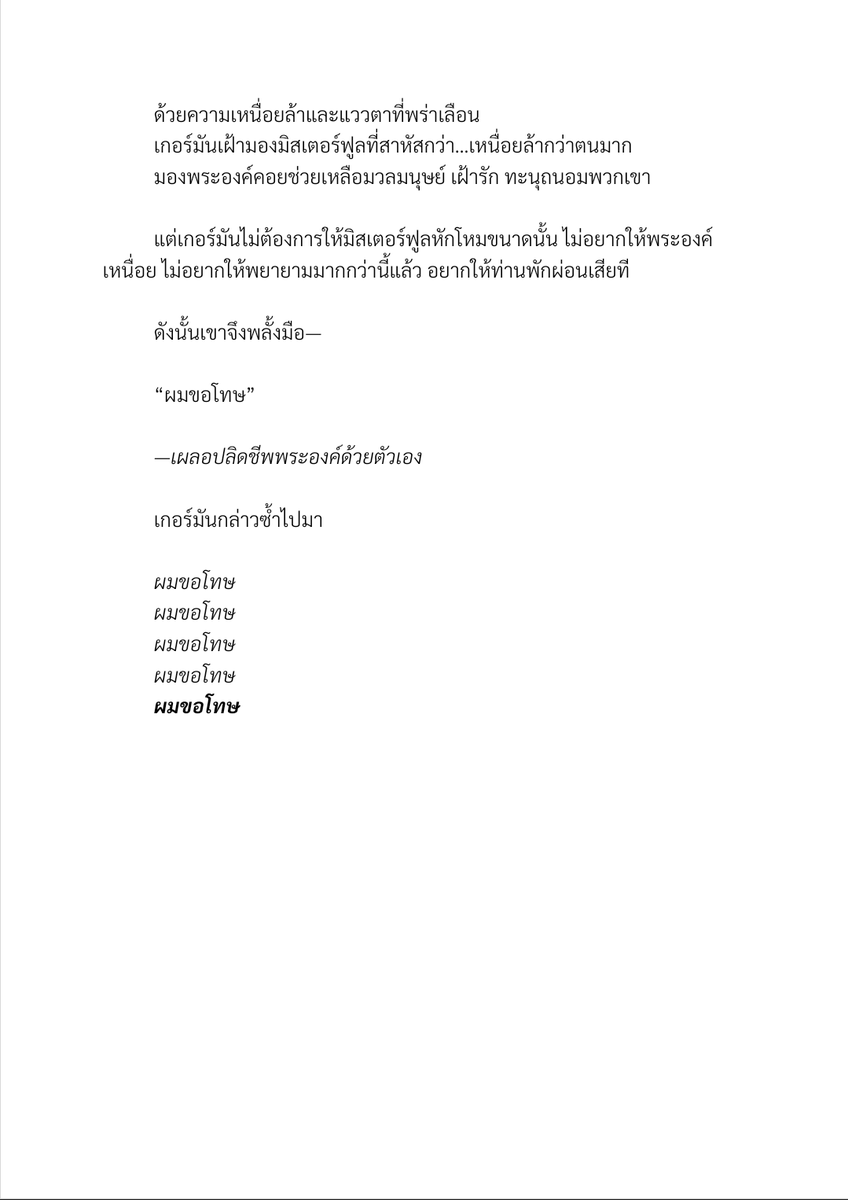 ด้วยความเหนื่อยล้าและแววตาที่พร่าเลือน
เกอร์มันเฝ้ามองมิสเตอร์ฟูลที่สาหัสกว่า...เหนื่อยล้ากว่าตนมาก
มองพระองค์คอยช่วยเหลือมวลมนุษย์ เฝ้ารัก ทะนุถนอมพวกเขา

แต่เกอร์มันไม่ต้องการให้มิสเตอร์ฟูลหักโหมขนาดนั้น ไม่อยากให้พระองค์เหนื่อย ไม่อยากให้พยายามมากกว่านี้แล้ว อยากให้ท่านพักผ่อนเสียที

ดังนั้นเขาจึงพลั้งมือ—

“ผมขอโทษ”

—เผลอปลิดชีพพระองค์ด้วยตัวเอง

เกอร์มันกล่าวซ้ำไปมา

ผมขอโทษ
ผมขอโทษ
ผมขอโทษ
ผมขอโทษ
ผมขอโทษ